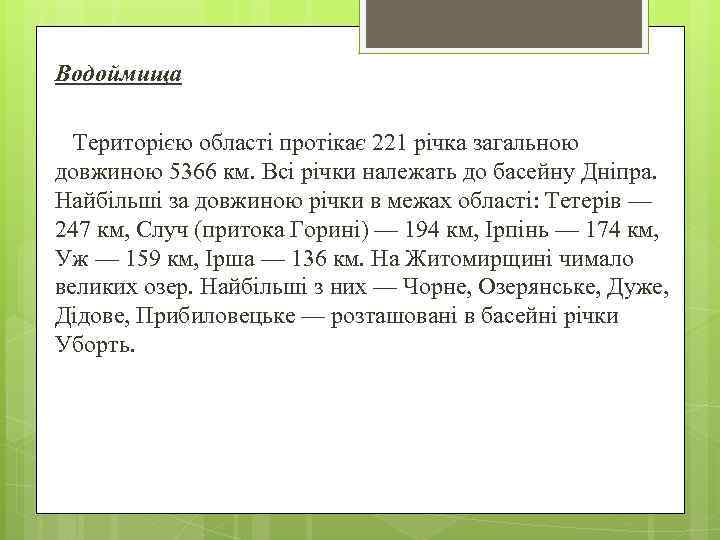 Водоймища

Територією області протікає 221 річка загальною довжиною 5366 км. Всі річки належать до басейну Дніпра. Найбільші за довжиною річки в межах області: Тетерів — 247 км, Случ (притока Горині) — 194 км, Ірпінь — 174 км, Уж — 159 км, Ірша — 136 км. На Житомирщині чимало великих озер. Найбільші з них — Чорне, Озерянське, Дуже, Дідове, Прибиловецьке — розташовані в басейні річки Уборть.